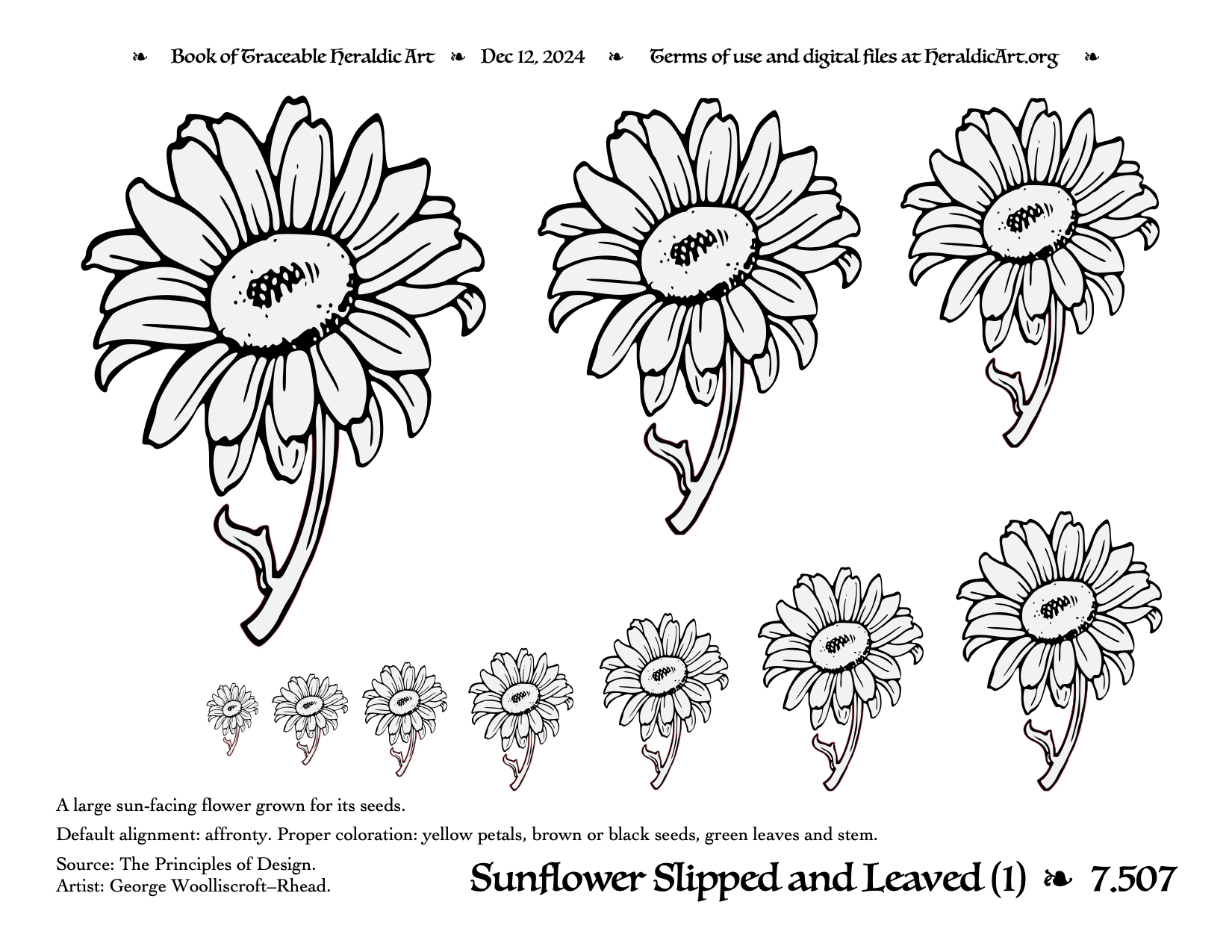 ❧ Book of Traceable Heraldic Art ❧ Dec 12, 2024 ❧ Terms of use and digital files at HeraldicArt.org ❧

A large sun-facing flower grown for its seeds.

Default alignment: affronty. Proper coloration: yellow petals, brown or black seeds, green leaves and stem.

Source: The Principles of Design.
Artist: George Woolliscroft–Rhead.

Sunflower Slipped and Leaved (1) ❧ 7.507